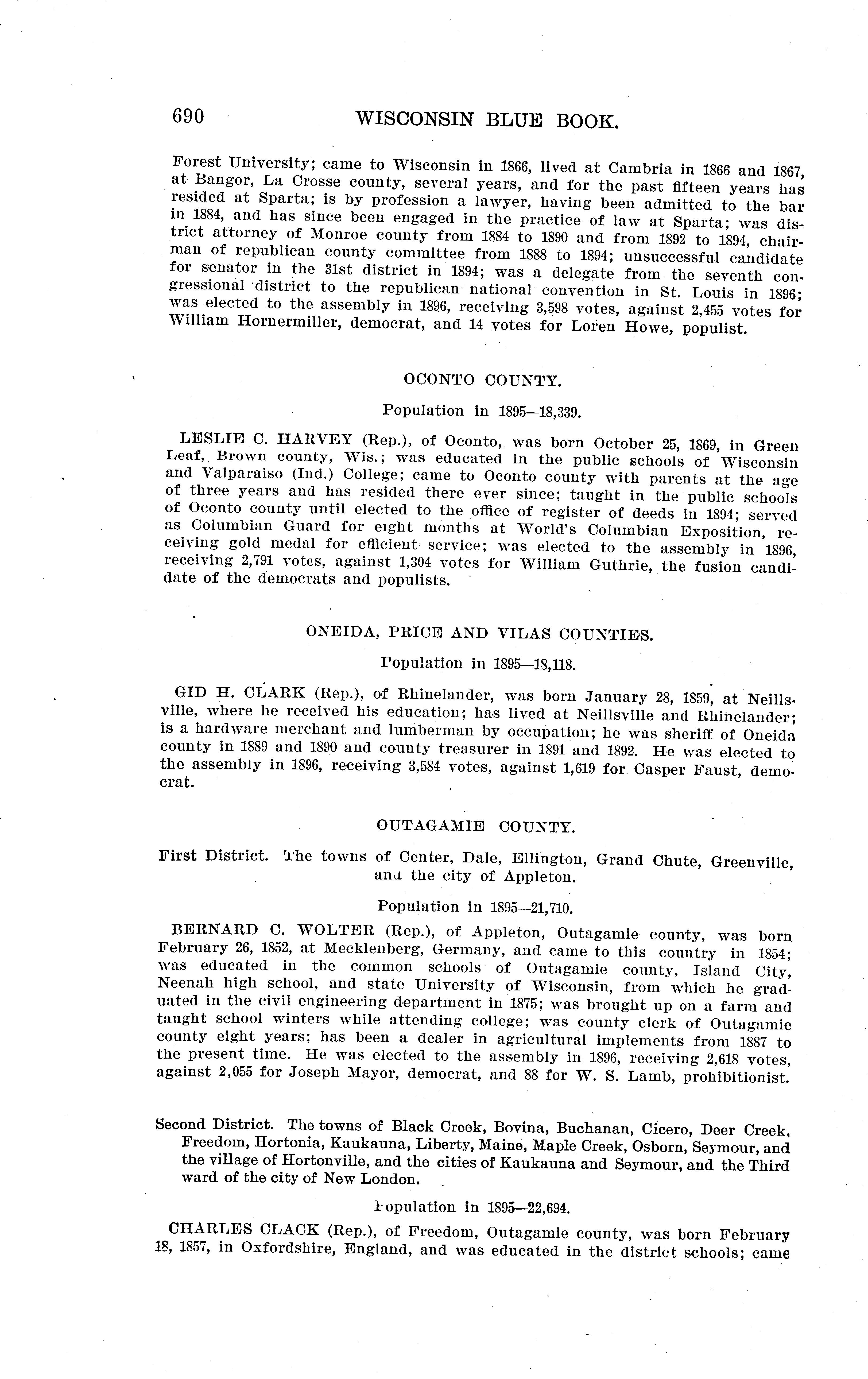 690 WISCONSIN BLUE BOOK.

Forest University; came to Wisconsin in 1866, lived at Cambria in 1866 and 1867, at Bangor, La Crosse county, several years, and for the past fifteen years has resided at Sparta; is by profession a lawyer, having been admitted to the bar in 1884, and has since been engaged in the practice of law at Sparta; was district attorney of Monroe county from 1884 to 1890 and from 1892 to 1894, chairman of republican county committee from 1888 to 1894; unsuccessful candidate for senator in the 31st district in 1894; was a delegate from the seventh congressional district to the republican national convention in St. Louis in 1896; was elected to the assembly in 1896, receiving 3,598 votes, against 2,455 votes for William Hornermiller, democrat, and 14 votes for Loren Howe, populist.

OCONTO COUNTY.

Population in 1895—18,339.

LESLIE C. HARVEY (Rep.), of Oconto, was born October 25, 1869, in Green Leaf, Brown county, Wis.; was educated in the public schools of Wisconsin and Valparaiso (Ind.) College; came to Oconto county with parents at the age of three years and has resided there ever since; taught in the public schools of Oconto county until elected to the office of register of deeds in 1894; served as Columbian Guard for eight months at World's Columbian Exposition, receiving gold medal for efficient service; was elected to the assembly in 1896, receiving 2,791 votes, against 1,304 votes for William Guthrie, the fusion candidate of the democrats and populists.

ONEIDA, PRICE AND VILAS COUNTIES.

Population in 1895—18,118.

GID H. CLARK (Rep.), of Rhinelander, was born January 28, 1859, at Neillsville, where he received his education; has lived at Neillsville and Rhinelander; is a hardware merchant and lumberman by occupation; he was sheriff of Oneida county in 1889 and 1890 and county treasurer in 1891 and 1892. He was elected to the assembly in 1896, receiving 3,584 votes, against 1,619 for Casper Faust, democrat.

OUTAGAMIE COUNTY.

First District. The towns of Center, Dale, Ellington, Grand Chute, Greenville, and the city of Appleton.

Population in 1895—21,710.

BERNARD C. WOLTER (Rep.), of Appleton, Outagamie county, was born February 26, 1852, at Mecklenberg, Germany, and came to this country in 1854; was educated in the common schools of Outagamie county, Island City, Neenah high school, and state University of Wisconsin, from which he graduated in the civil engineering department in 1875; was brought up on a farm and taught school winters while attending college; was county clerk of Outagamie county eight years; has been a dealer in agricultural implements from 1887 to the present time. He was elected to the assembly in 1896, receiving 2,618 votes, against 2,055 for Joseph Mayor, democrat, and 88 for W. S. Lamb, prohibitionist.

Second District. The towns of Black Creek, Bovina, Buchanan, Cicero, Deer Creek, Freedom, Hortonia, Kaukauna, Liberty, Maine, Maple Creek, Osborn, Seymour, and the village of Hortonville, and the cities of Kaukauna and Seymour, and the Third ward of the city of New London.

Population in 1895—22,694.

CHARLES CLACK (Rep.), of Freedom, Outagamie county, was born February 18, 1857, in Oxfordshire, England, and was educated in the district schools; came